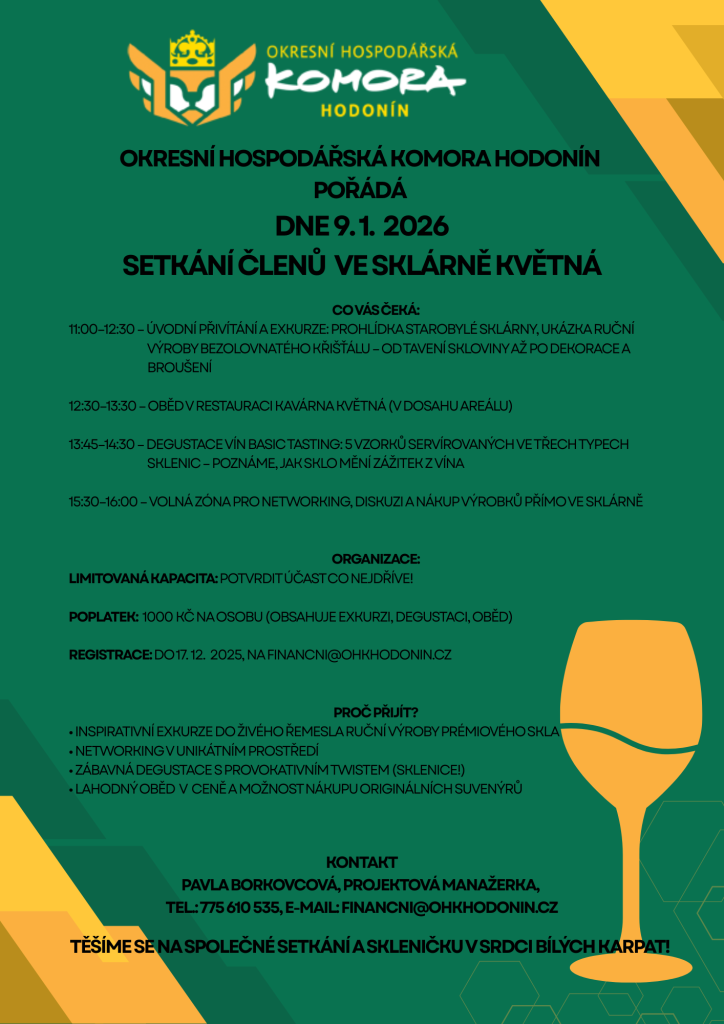 OKRESNÍ HOSPODÁŘSKÁ
KOMORA
HODONÍN

OKRESNÍ HOSPODÁŘSKÁ KOMORA HODONÍN POŘÁDÁ

DNE 9. 1. 2026

SETKÁNÍ ČLENŮ VE SKLÁRNĚ KVĚTNÁ

CO VÁS ČEKÁ:

11:00–12:30 – ÚVODNÍ PŘIVÍTÁNÍ A EXKURZE: PROHLÍDKA STAROBYLÉ SKLÁRNY, UKÁZKA RUČNÍ VÝROBY BEZOLOVNATÉHO KŘIŠŤÁLU – OD TAVENÍ SKLOVINY AŽ PO DEKORACE A BROUŠENÍ

12:30–13:30 – OBĚD V RESTAURACI KAVÁRNA KVĚTNÁ (V DOSAHU AREÁLU)

13:45–14:30 – DEGUSTACE VÍN BASIC TASTING: 5 VZORKŮ SERVÍROVANÝCH VE TŘECH TYPECH SKLENIC – POZNÁME, JAK SKLO MĚNÍ ZÁŽITEK Z VÍNA

15:30–16:00 – VOLNÁ ZÓNA PRO NETWORKING, DISKUZI A NÁKUP VÝROBKŮ PŘÍMO VE SKLÁRNĚ

ORGANIZACE:

LIMITOVANÁ KAPACITA: POTVRDIT ÚČAST CO NEJDŘÍVE!

POPLATEK: 1000 KČ NA OSOBU (OBSAHUJE EXKURZI, DEGUSTACI, OBĚD)

REGISTRACE: DO 17. 12. 2025, NA FINANCNI@OHKHODONIN.CZ

PROČ PŘIJÍT?

• INSPIRATIVNÍ EXKURZE DO ŽIVÉHO ŘEMESLA RUČNÍ VÝROBY PRÉMIOVÉHO SKLA
• NETWORKING V UNIKÁTNÍM PROSTŘEDÍ
• ZÁBAVNÁ DEGUSTACE S PROVOKATIVNÍM TWISTEM (SKLENICE!)
• LAHODNÝ OBĚD V CENĚ A MOŽNOST NÁKUPU ORIGINÁLNÍCH SUVENÝRŮ

KONTAKT
PAVLA BORKOVCOVÁ, PROJEKTOVÁ MANAŽERKA,
TEL.: 775 610 535, E-MAIL: FINANCNI@OHKHODONIN.CZ

TĚŠÍME SE NA SPOLEČNÉ SETKÁNÍ A SKLENIČKU V SRDCI BÍLÝCH KARPAT!